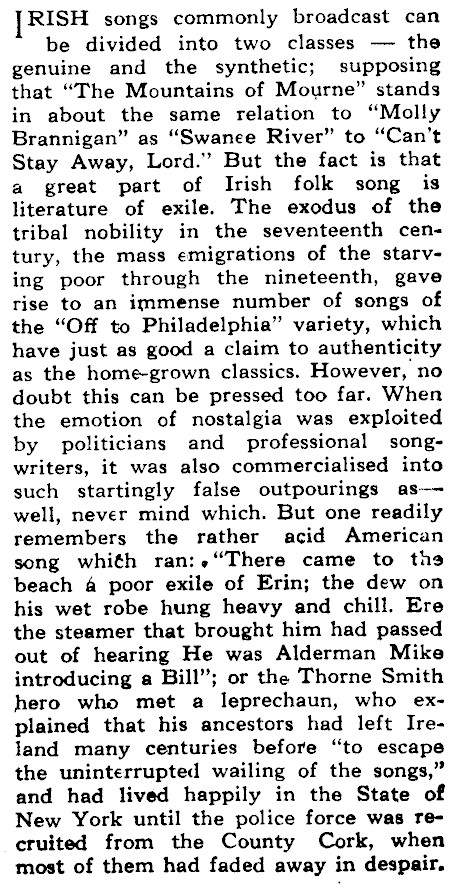 IRISH songs commonly broadcast can be divided into two classes — the genuine and the synthetic; supposing that "The Mountains of Mourne" stands in about the same relation to "Molly Brannigan" as "Swanee River" to "Can't Stay Away, Lord." But the fact is that a great part of Irish folk song is literature of exile. The exodus of the tribal nobility in the seventeenth century, the mass emigrations of the starving poor through the nineteenth, gave rise to an immense number of songs of the "Off to Philadelphia" variety, which have just as good a claim to authenticity as the home-grown classics. However, no doubt this can be pressed too far. When the emotion of nostalgia was exploited by politicians and professional songwriters, it was also commercialised into such startingly false outpourings as— well, never mind which. But one readily remembers the rather acid American song which ran: "There came to the beach a poor exile of Erin; the dew on his wet robe hung heavy and chill. Ere the steamer that brought him had passed out of hearing He was Alderman Mike introducing a Bill"; or the Thorne Smith hero who met a leprechaun, who explained that his ancestors had left Ireland many centuries before "to escape the uninterrupted wailing of the songs," and had lived happily in the State of New York until the police force was recruited from the County Cork, when most of them had faded away in despair.